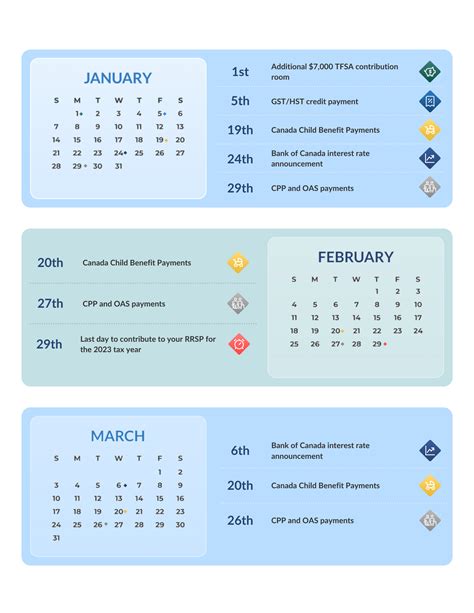 JANUARY

| S | M | T | W | T | F | S |
|---|---|---|---|---|---|---|
| | 1 | 2 | 3 | 4 | 5 | 6 |
| 7 | 8 | 9 | 10 | 11 | 12 | 13 |
| 14 | 15 | 16 | 17 | 18 | 19 | 20 |
| 21 | 22 | 23 | 24 | 25 | 26 | 27 |
| 28 | 29 | 30 | 31 | | | |

1st Additional $7,000 TFSA contribution room

5th GST/HST credit payment

19th Canada Child Benefit Payments

24th Bank of Canada interest rate announcement

29th CPP and OAS payments

20th Canada Child Benefit Payments

27th CPP and OAS payments

29th Last day to contribute to your RRSP for the 2023 tax year

FEBRUARY

| S | M | T | W | T | F | S |
|---|---|---|---|---|---|---|
| | | | | 1 | 2 | 3 |
| 4 | 5 | 6 | 7 | 8 | 9 | 10 |
| 11 | 12 | 13 | 14 | 15 | 16 | 17 |
| 18 | 19 | 20 | 21 | 22 | 23 | 24 |
| 25 | 26 | 27 | 28 | 29 | | |

MARCH

| S | M | T | W | T | F | S |
|---|---|---|---|---|---|---|
| | | | | | 1 | 2 |
| 3 | 4 | 5 | 6 | 7 | 8 | 9 |
| 10 | 11 | 12 | 13 | 14 | 15 | 16 |
| 17 | 18 | 19 | 20 | 21 | 22 | 23 |
| 24 | 25 | 26 | 27 | 28 | 29 | 30 |
| 31 | | | | | | |

6th Bank of Canada interest rate announcement

20th Canada Child Benefit Payments

26th CPP and OAS payments